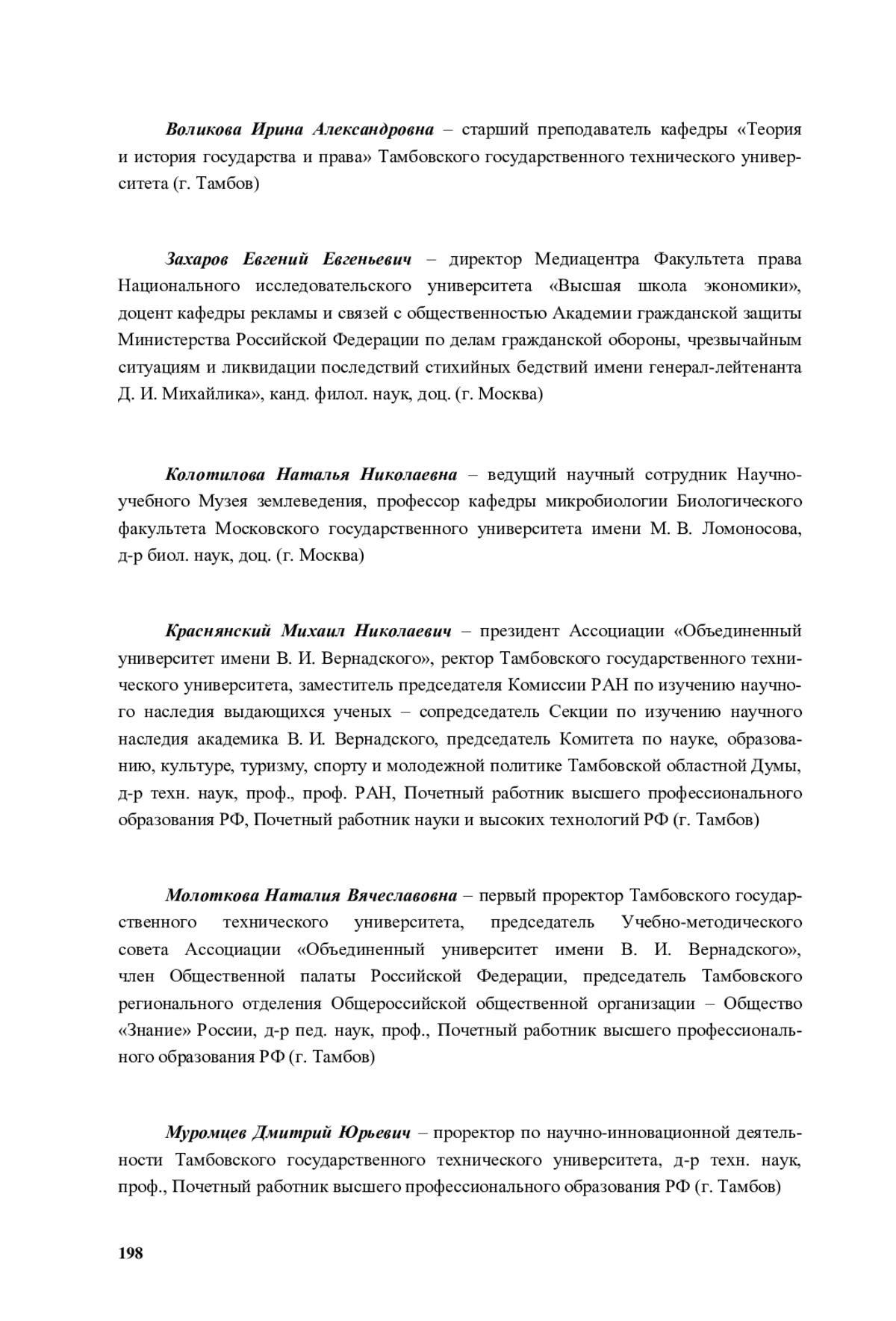 Воликова Ирина Александровна – старший преподаватель кафедры «Теория и история государства и права» Тамбовского государственного технического университета (г. Тамбов)

Захаров Евгений Евгеньевич – директор Медиацентра Факультета права Национального исследовательского университета «Высшая школа экономики», доцент кафедры рекламы и связей с общественностью Академии гражданской защиты Министерства Российской Федерации по делам гражданской обороны, чрезвычайным ситуациям и ликвидации последствий стихийных бедствий имени генерал-лейтенанта Д. И. Михайлика», канд. филол. наук, доц. (г. Москва)

Колотилова Наталья Николаевна – ведущий научный сотрудник Научно-учебного Музея землеведения, профессор кафедры микробиологии Биологического факультета Московского государственного университета имени М. В. Ломоносова, д-р биол. наук, доц. (г. Москва)

Краснянский Михаил Николаевич – президент Ассоциации «Объединенный университет имени В. И. Вернадского», ректор Тамбовского государственного технического университета, заместитель председателя Комиссии РАН по изучению научного наследия выдающихся ученых – сопредседатель Секции по изучению научного наследия академика В. И. Вернадского, председатель Комитета по науке, образованию, культуре, туризму, спорту и молодежной политике Тамбовской областной Думы, д-р техн. наук, проф., проф. РАН, Почетный работник высшего профессионального образования РФ, Почетный работник науки и высоких технологий РФ (г. Тамбов)

Молоткова Наталия Вячеславовна – первый проректор Тамбовского государственного технического университета, председатель Учебно-методического совета Ассоциации «Объединенный университет имени В. И. Вернадского», член Общественной палаты Российской Федерации, председатель Тамбовского регионального отделения Общероссийской общественной организации – Общество «Знание» России, д-р пед. наук, проф., Почетный работник высшего профессионального образования РФ (г. Тамбов)

Муромцев Дмитрий Юрьевич – проректор по научно-инновационной деятельности Тамбовского государственного технического университета, д-р техн. наук, проф., Почетный работник высшего профессионального образования РФ (г. Тамбов)

198